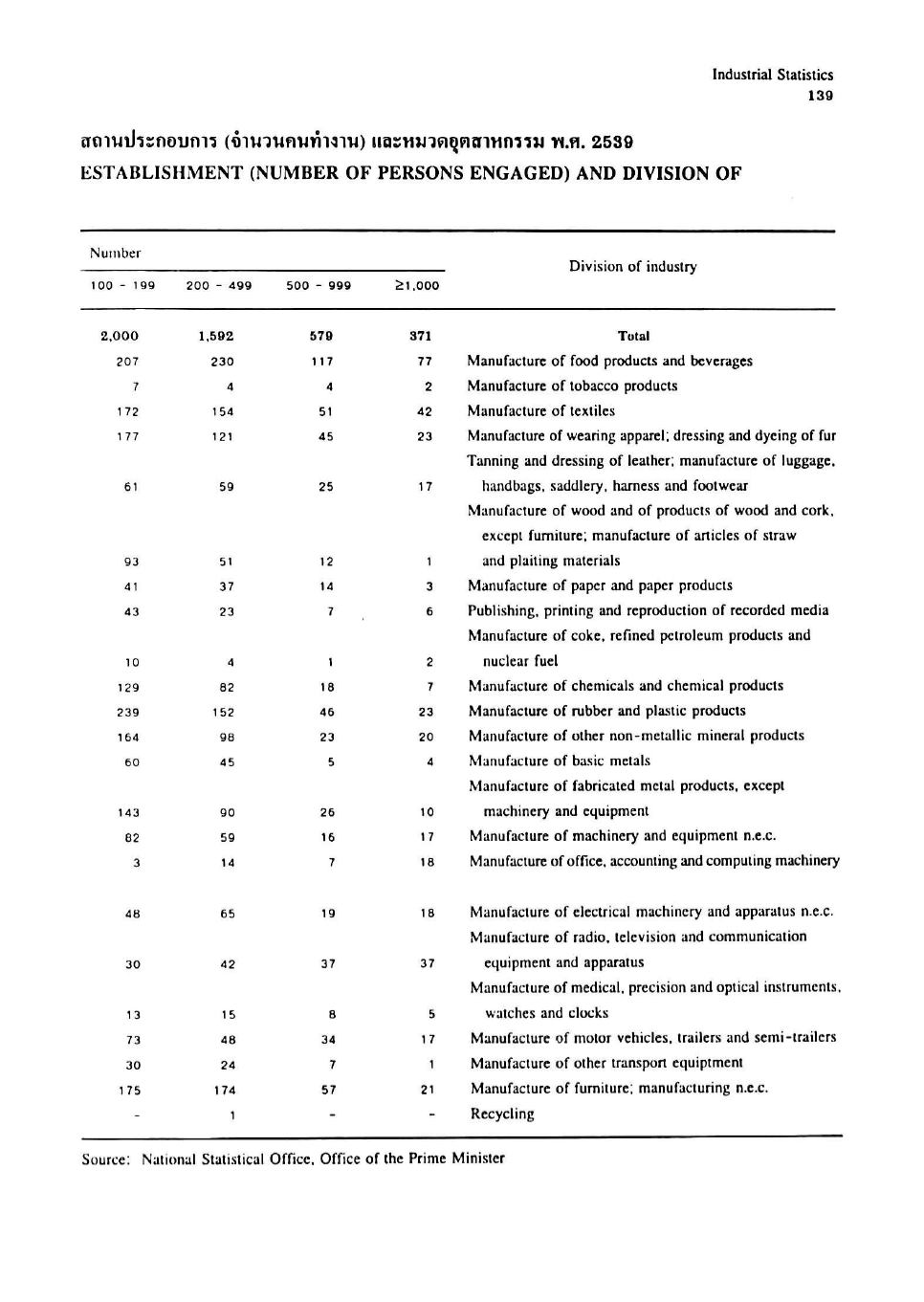 Industrial Statistics
139

สถานประกอบการ (จำนวนคนทำงาน) และหมวดอุตสาหกรรม พ.ศ. 2539
ESTABLISHMENT (NUMBER OF PERSONS ENGAGED) AND DIVISION OF

| Number 100 - 199 | 200 - 499 | 500 - 999 | ≥1,000 | Division of industry |
|---|---|---|---|---|
| 2,000 | 1,592 | 579 | 371 | Total |
| 207 | 230 | 117 | 77 | Manufacture of food products and beverages |
| 7 | 4 | 4 | 2 | Manufacture of tobacco products |
| 172 | 154 | 51 | 42 | Manufacture of textiles |
| 177 | 121 | 45 | 23 | Manufacture of wearing apparel; dressing and dyeing of fur |
| 61 | 59 | 25 | 17 | Tanning and dressing of leather; manufacture of luggage, handbags, saddlery, harness and footwear |
| 93 | 51 | 12 | 1 | Manufacture of wood and of products of wood and cork, except furniture; manufacture of articles of straw and plaiting materials |
| 41 | 37 | 14 | 3 | Manufacture of paper and paper products |
| 43 | 23 | 7 | 6 | Publishing, printing and reproduction of recorded media |
| 10 | 4 | 1 | 2 | Manufacture of coke, refined petroleum products and nuclear fuel |
| 129 | 82 | 18 | 7 | Manufacture of chemicals and chemical products |
| 239 | 152 | 46 | 23 | Manufacture of rubber and plastic products |
| 164 | 98 | 23 | 20 | Manufacture of other non-metallic mineral products |
| 60 | 45 | 5 | 4 | Manufacture of basic metals |
| 143 | 90 | 26 | 10 | Manufacture of fabricated metal products, except machinery and equipment |
| 82 | 59 | 16 | 17 | Manufacture of machinery and equipment n.e.c. |
| 3 | 14 | 7 | 18 | Manufacture of office, accounting and computing machinery |
| 48 | 65 | 19 | 18 | Manufacture of electrical machinery and apparatus n.e.c. |
| 30 | 42 | 37 | 37 | Manufacture of radio, television and communication equipment and apparatus |
| 13 | 15 | 8 | 5 | Manufacture of medical, precision and optical instruments, watches and clocks |
| 73 | 48 | 34 | 17 | Manufacture of motor vehicles, trailers and semi-trailers |
| 30 | 24 | 7 | 1 | Manufacture of other transport equiptment |
| 175 | 174 | 57 | 21 | Manufacture of furniture; manufacturing n.e.c. |
| - | 1 | - | - | Recycling |

Source: National Statistical Office, Office of the Prime Minister